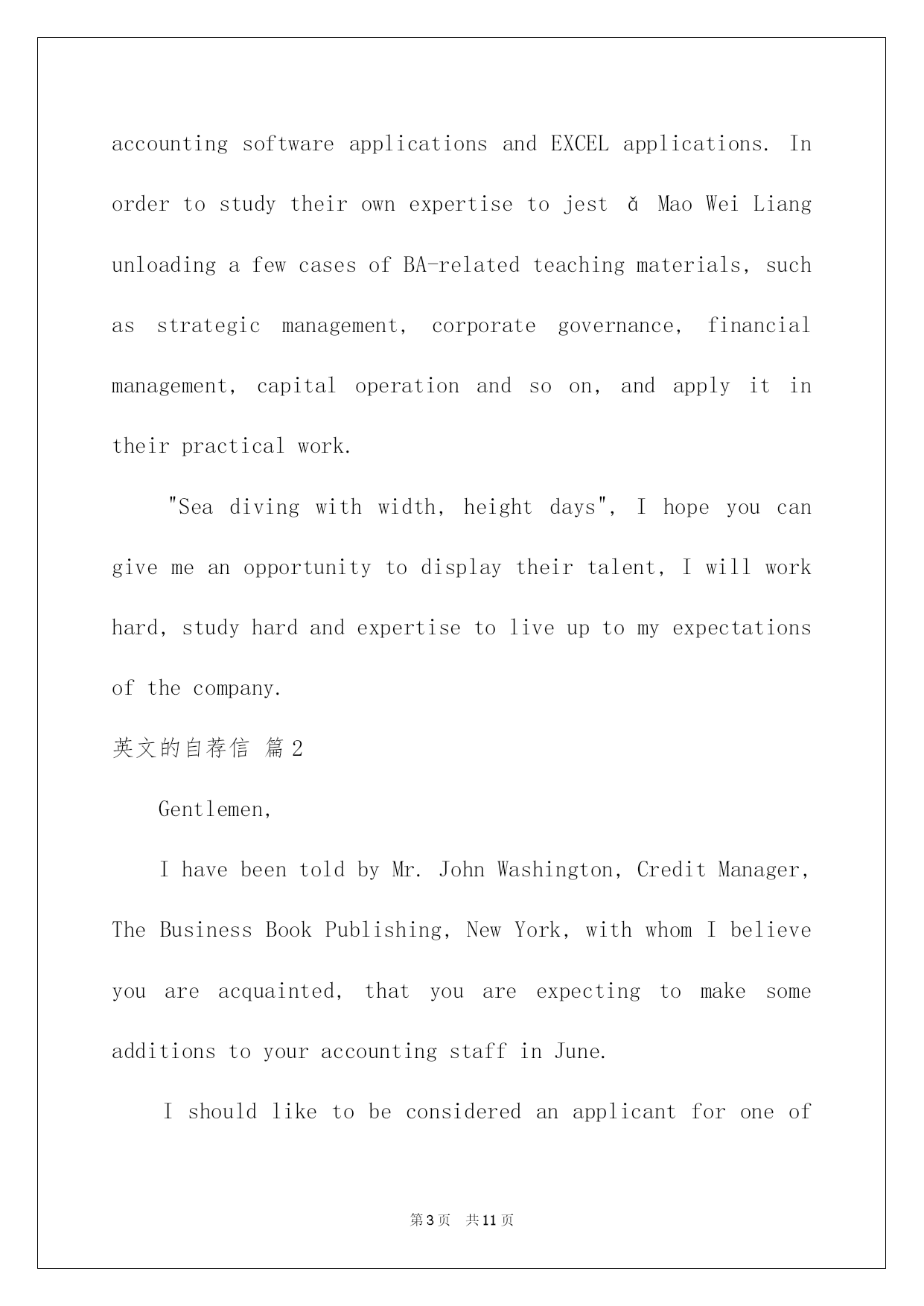 accounting software applications and EXCEL applications. In order to study their own expertise to jest ǎ Mao Wei Liang unloading a few cases of BA-related teaching materials, such as strategic management, corporate governance, financial management, capital operation and so on, and apply it in their practical work.

"Sea diving with width, height days", I hope you can give me an opportunity to display their talent, I will work hard, study hard and expertise to live up to my expectations of the company.

英文的自荐信 篇2

Gentlemen,

I have been told by Mr. John Washington, Credit Manager, The Business Book Publishing, New York, with whom I believe you are acquainted, that you are expecting to make some additions to your accounting staff in June.

I should like to be considered an applicant for one of

第3页 共11页